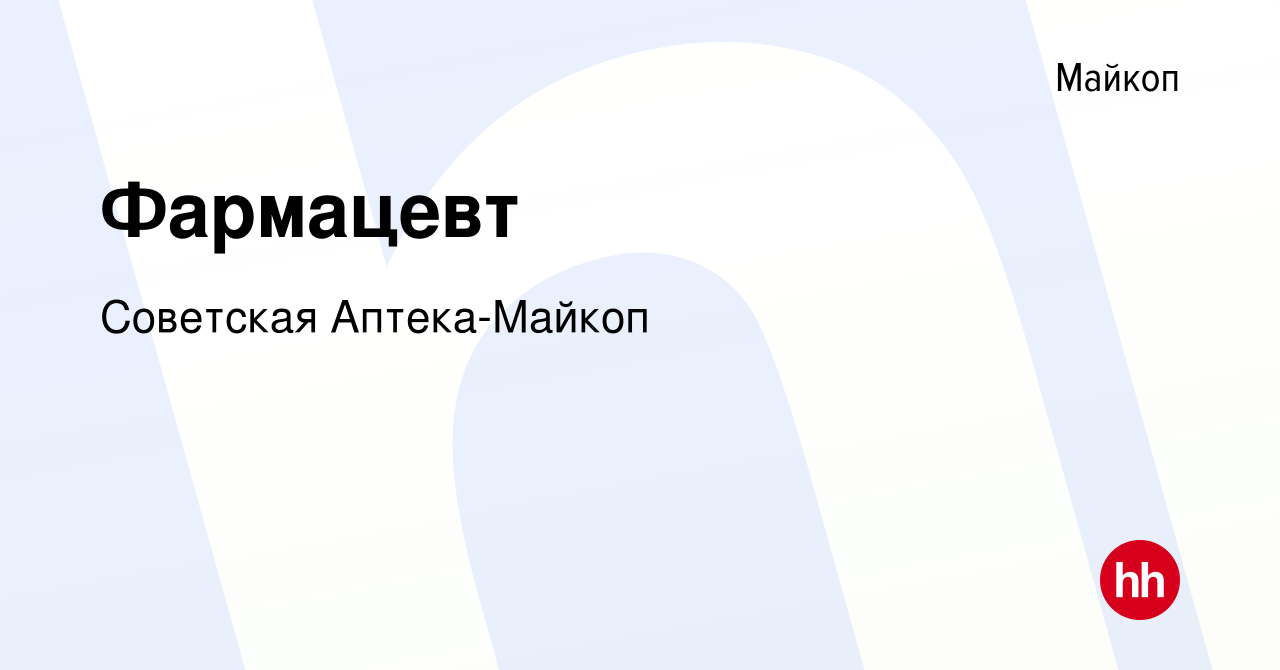 Майкоп

Фармацевт

Советская Аптека-Майкоп

hh